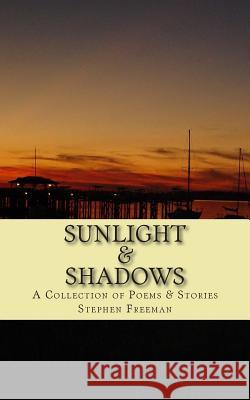 SUNLIGHT
&
SHADOWS

A Collection of Poems & Stories
Stephen Freeman

Kraina Książek